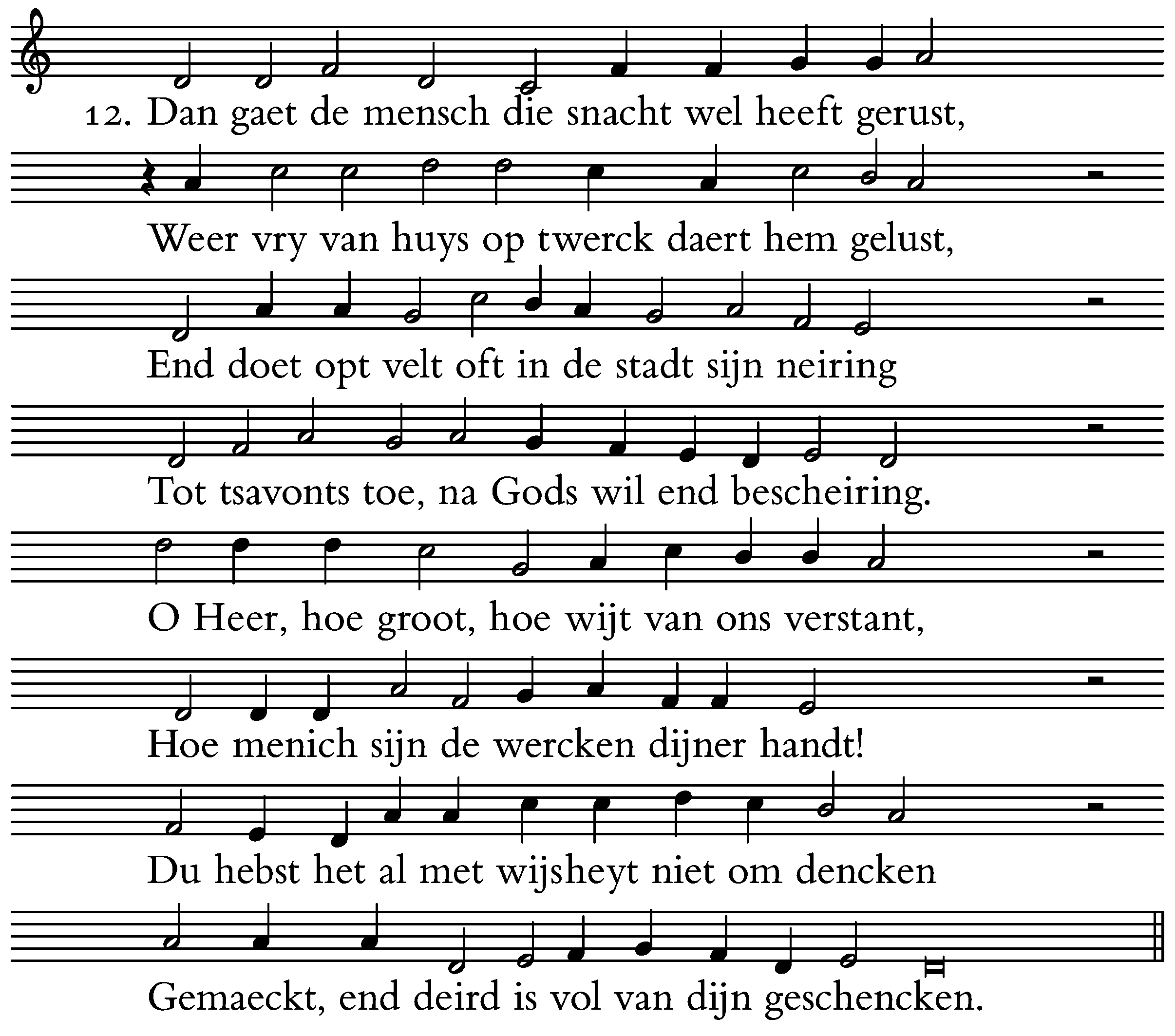 12. Dan gaet de mensch die snacht wel heeft gerust,

Weer vry van huys op twerck daert hem gelust,

End doet opt velt oft in de stadt sijn neiring

Tot tsavonts toe, na Gods wil end bescheiring.

O Heer, hoe groot, hoe wijt van ons verstant,

Hoe menich sijn de wercken dijner handt!

Du hebst het al met wijsheyt niet om dencken

Gemaeckt, end deird is vol van dijn geschencken.